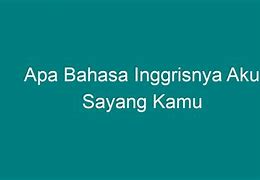 Apa Bahasa Inggrisnya Aku Sayang Kamu